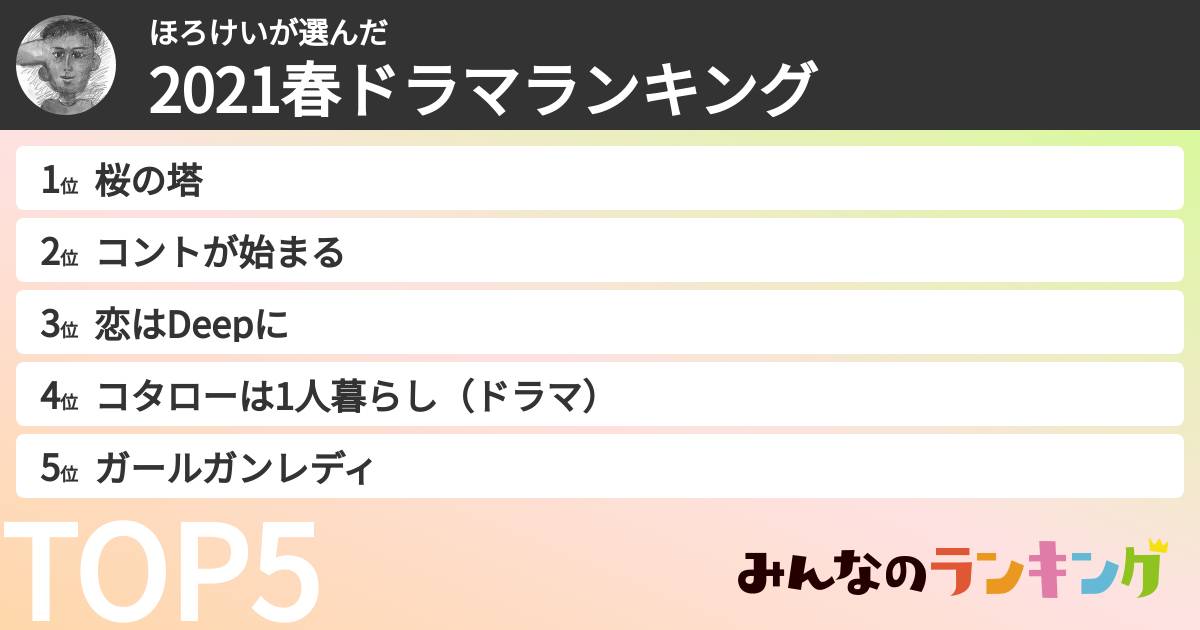 ほろけいが選んだ
2021春ドラマランキング

1位 桜の塔
2位 コントが始まる
3位 恋はDeepに
4位 コタローは1人暮らし（ドラマ）
5位 ガールガンレディ

TOP5

みんなのランキング